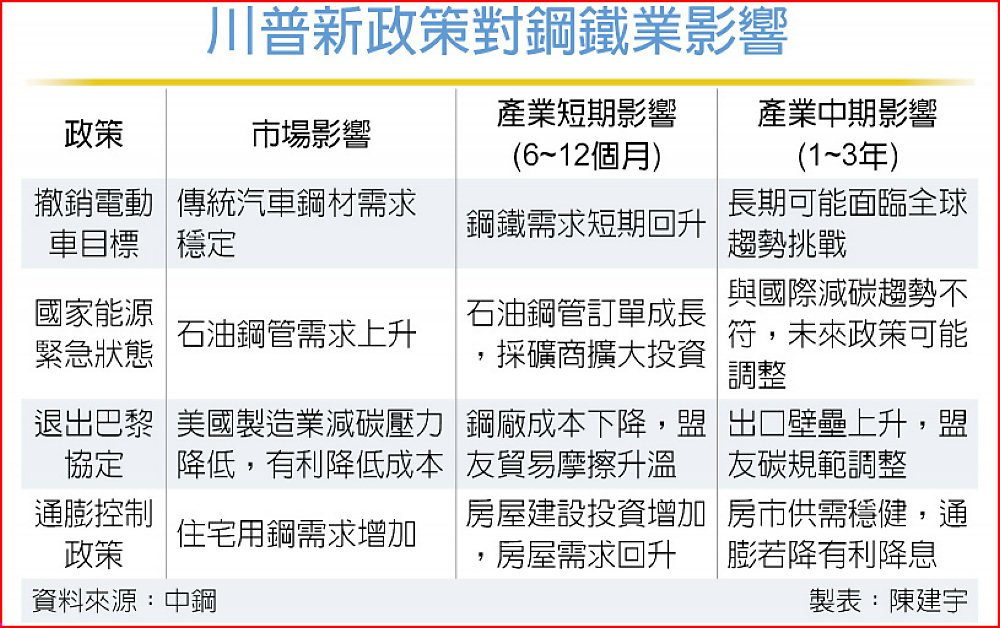 川普新政策對鋼鐵業影響

| 政策 | 市場影響 | 產業短期影響 (6~12個月) | 產業中期影響 (1~3年) |
|---|---|---|---|
| 撤銷電動車目標 | 傳統汽車鋼材需求穩定 | 鋼鐵需求短期回升 | 長期可能面臨全球趨勢挑戰 |
| 國家能源緊急狀態 | 石油鋼管需求上升 | 石油鋼管訂單成長，採礦商擴大投資 | 與國際減碳趨勢不符，未來政策可能調整 |
| 退出巴黎協定 | 美國製造業減碳壓力降低，有利降低成本 | 鋼廠成本下降，盟友貿易摩擦升溫 | 出口壁壘上升，盟友碳規範調整 |
| 通膨控制政策 | 住宅用鋼需求增加 | 房屋建設投資增加，房屋需求回升 | 房市供需穩健，通膨若降有利降息 |

資料來源：中鋼
製表：陳建宇